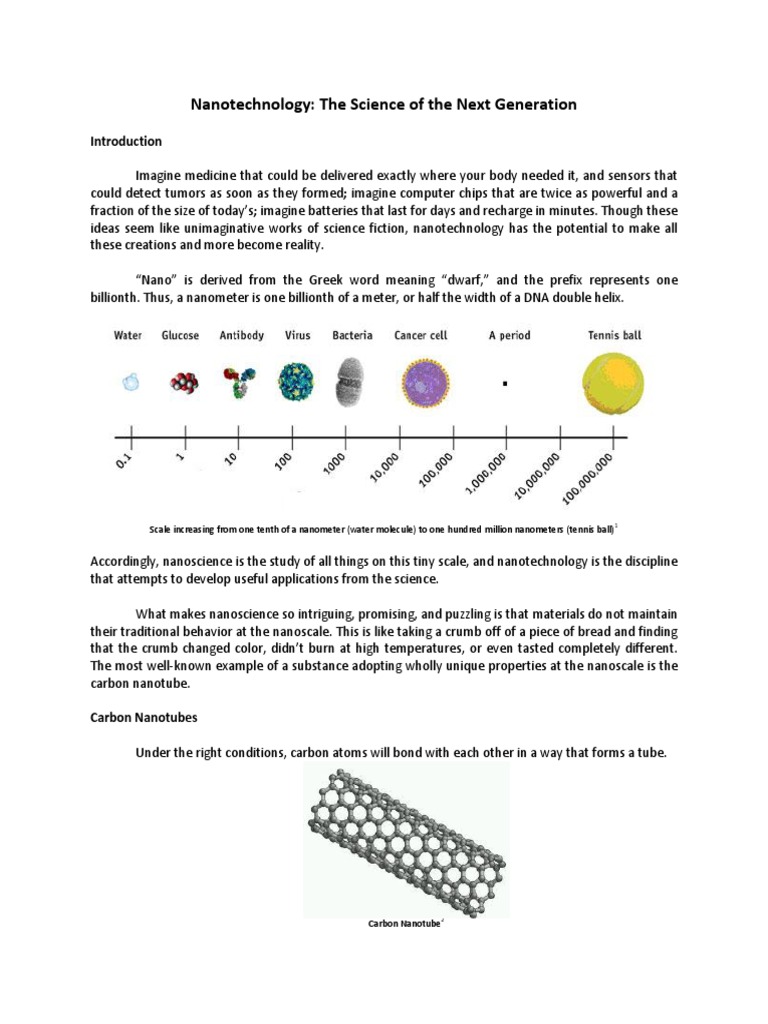 Nanotechnology: The Science of the Next Generation

Introduction

Imagine medicine that could be delivered exactly where your body needed it, and sensors that could detect tumors as soon as they formed; imagine computer chips that are twice as powerful and a fraction of the size of today's; imagine batteries that last for days and recharge in minutes. Though these ideas seem like unimaginative works of science fiction, nanotechnology has the potential to make all these creations and more become reality.

"Nano" is derived from the Greek word meaning "dwarf," and the prefix represents one billionth. Thus, a nanometer is one billionth of a meter, or half the width of a DNA double helix.

Water Glucose Antibody Virus Bacteria Cancer cell A period Tennis ball

0.1 1 10 100 1000 10,000 100,000 1,000,000 10,000,000 100,000,000

Scale increasing from one tenth of a nanometer (water molecule) to one hundred million nanometers (tennis ball)$^1$

Accordingly, nanoscience is the study of all things on this tiny scale, and nanotechnology is the discipline that attempts to develop useful applications from the science.

What makes nanoscience so intriguing, promising, and puzzling is that materials do not maintain their traditional behavior at the nanoscale. This is like taking a crumb off of a piece of bread and finding that the crumb changed color, didn't burn at high temperatures, or even tasted completely different. The most well-known example of a substance adopting wholly unique properties at the nanoscale is the carbon nanotube.

Carbon Nanotubes

Under the right conditions, carbon atoms will bond with each other in a way that forms a tube.

Carbon Nanotube$^2$